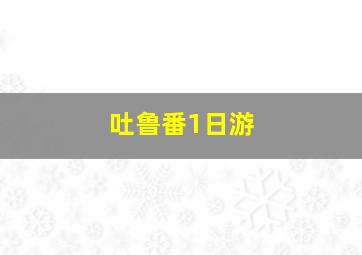 吐鲁番1日游